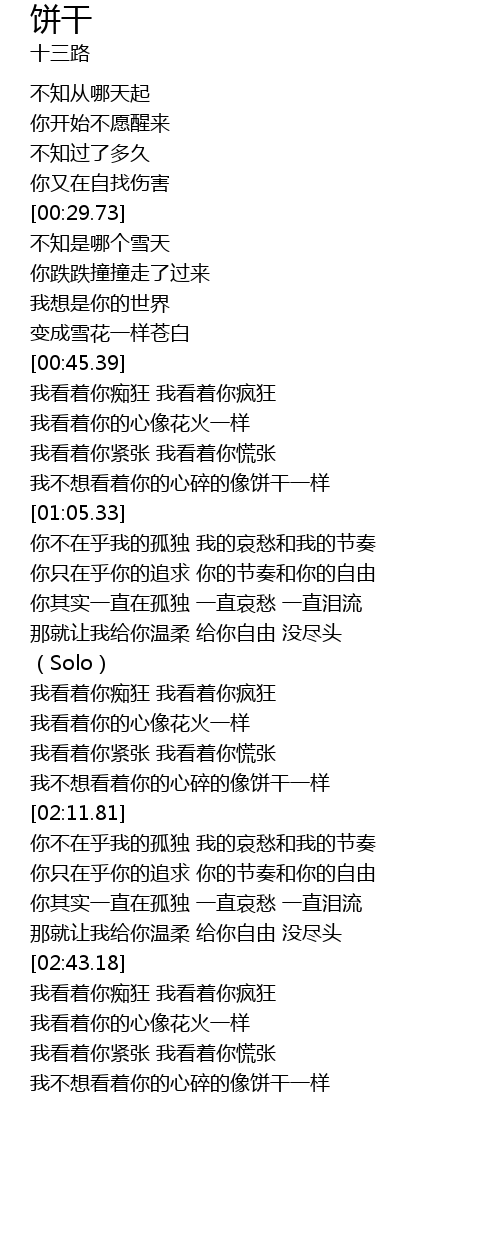 饼干
十三路

不知从哪天起
你开始不愿醒来
不知过了多久
你又在自我伤害
[00:29.73]
不知是哪个雪天
你跌跌撞撞走了过来
我想是你的世界
变成雪花一样苍白
[00:45.39]
我看着你痴狂 我看着你疯狂
我看着你的心像花火一样
我看着你紧张 我看着你慌张
我不想看着你的心碎的像饼干一样
[01:05.33]
你不在乎我的孤独 我的哀愁和我的节奏
你只在乎你的追求 你的节奏和你的自由
你其实一直在孤独 一直哀愁 一直泪流
那就让我给你温柔 给你自由 没尽头
（Solo）
我看着你痴狂 我看着你疯狂
我看着你的心像花火一样
我看着你紧张 我看着你慌张
我不想看着你的心碎的像饼干一样
[02:11.81]
你不在乎我的孤独 我的哀愁和我的节奏
你只在乎你的追求 你的节奏和你的自由
你其实一直在孤独 一直哀愁 一直泪流
那就让我给你温柔 给你自由 没尽头
[02:43.18]
我看着你痴狂 我看着你疯狂
我看着你的心像花火一样
我看着你紧张 我看着你慌张
我不想看着你的心碎的像饼干一样